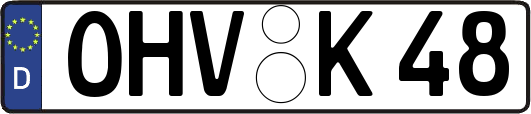 D
OHV K 48